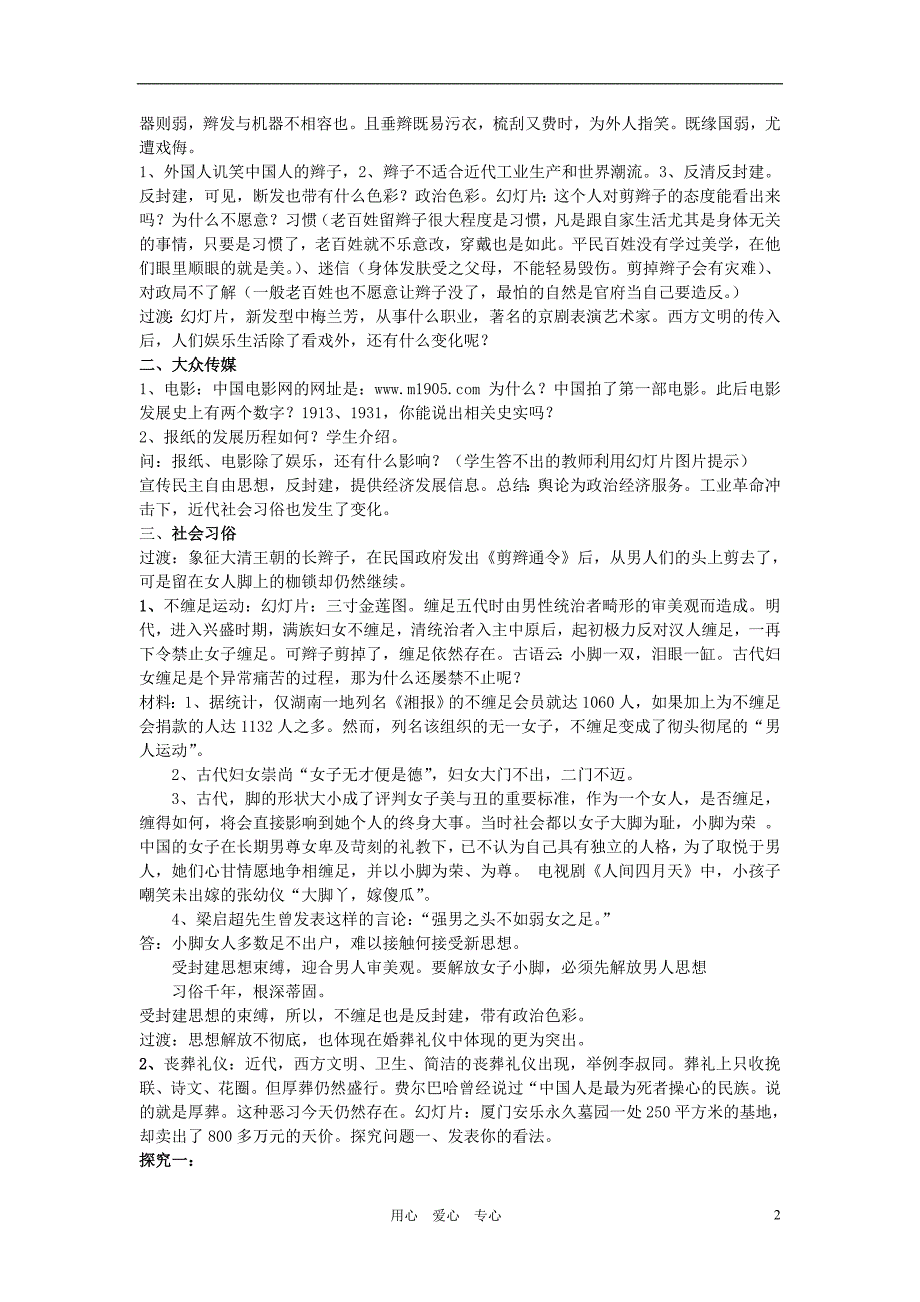 器则弱，辫发与机器不相容也。且垂辫既易污衣，梳刮又费时，为外人指笑。既缘国弱，尤遭戏侮。

1、外国人讥笑中国人的辫子，2、辫子不适合近代工业生产和世界潮流。3、反清反封建。反封建，可见，断发也带有什么色彩？政治色彩。幻灯片：这个人对剪辫子的态度能看出来吗？为什么不愿意？习惯（老百姓留辫子很大程度是习惯，凡是跟自家生活尤其是身体无关的事情，只要是习惯了，老百姓就不乐意改，穿戴也是如此。平民百姓没有学过美学，在他们眼里顺眼的就是美。）、迷信（身体发肤受之父母，不能轻易毁伤。剪掉辫子会有灾难）、对政局不了解（一般老百姓也不愿意让辫子没了，最怕的自然是官府当自己要造反。）

过渡：幻灯片，新发型中梅兰芳，从事什么职业，著名的京剧表演艺术家。西方文明的传入后，人们娱乐生活除了看戏外，还有什么变化呢？

二、大众传媒

1、电影：中国电影网的网址是：www.m1905.com 为什么？中国拍了第一部电影。此后电影发展史上有两个数字？1913、1931，你能说出相关史实吗？

2、报纸的发展历程如何？学生介绍。

问：报纸、电影除了娱乐，还有什么影响？（学生答不出的教师利用幻灯片图片提示）

宣传民主自由思想，反封建，提供经济发展信息。总结：舆论为政治经济服务。工业革命冲击下，近代社会习俗也发生了变化。

三、社会习俗

过渡：象征大清王朝的长辫子，在民国政府发出《剪辫通令》后，从男人们的头上剪去了，可是留在女人脚上的枷锁却仍然继续。

1、不缠足运动：幻灯片：三寸金莲图。缠足五代时由男性统治者畸形的审美观而造成。明代，进入兴盛时期，满族妇女不缠足，清统治者入主中原后，起初极力反对汉人缠足，一再下令禁止女子缠足。可辫子剪掉了，缠足依然存在。古语云：小脚一双，泪眼一缸。古代妇女缠足是个异常痛苦的过程，那为什么还屡禁不止呢？

材料：1、据统计，仅湖南一地列名《湘报》的不缠足会员就达 1060 人，如果加上为不缠足会捐款的人达 1132 人之多。然而，列名该组织的无一女子，不缠足变成了彻头彻尾的“男人运动”。

2、古代妇女崇尚“女子无才便是德”，妇女大门不出，二门不迈。

3、古代，脚的形状大小成了评判女子美与丑的重要标准，作为一个女人，是否缠足，缠得如何，将会直接影响到她个人的终身大事。当时社会都以女子大脚为耻，小脚为荣 。中国的女子在长期男尊女卑及苛刻的礼教下，已不认为自己具有独立的人格，为了取悦于男人，她们心甘情愿地争相缠足，并以小脚为荣、为尊。 电视剧《人间四月天》中，小孩子嘲笑未出嫁的张幼仪“大脚丫，嫁傻瓜”。

4、梁启超先生曾发表这样的言论：“强男之头不如弱女之足。”

答：小脚女人多数足不出户，难以接触何接受新思想。

受封建思想束缚，迎合男人审美观。要解放女子小脚，必须先解放男人思想

习俗千年，根深蒂固。

受封建思想的束缚，所以，不缠足也是反封建，带有政治色彩。

过渡：思想解放不彻底，也体现在婚葬礼仪中体现的更为突出。

2、丧葬礼仪：近代，西方文明、卫生、简洁的丧葬礼仪出现，举例李叔同。葬礼上只收挽联、诗文、花圈。但厚葬仍然盛行。费尔巴哈曾经说过“中国人是最为死者操心的民族。说的就是厚葬。这种恶习今天仍然存在。幻灯片：厦门安乐永久墓园一处 250 平方米的基地，却卖出了 800 多万元的天价。探究问题一、发表你的看法。

探究一：

用心 爱心 专心

2